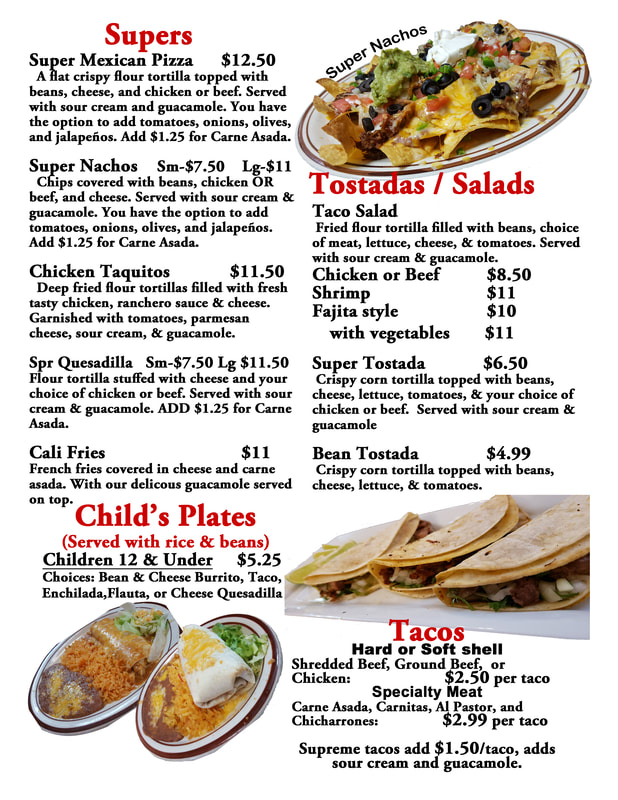 Supers

Super Mexican Pizza $12.50
A flat crispy flour tortilla topped with beans, cheese, and chicken or beef. Served with sour cream and guacamole. You have the option to add tomatoes, onions, olives, and jalapeños. Add $1.25 for Carne Asada.

Super Nachos Sm-$7.50 Lg-$11
Chips covered with beans, chicken OR beef, and cheese. Served with sour cream & guacamole. You have the option to add tomatoes, onions, olives, and jalapeños. Add $1.25 for Carne Asada.

Chicken Taquitos $11.50
Deep fried flour tortillas filled with fresh tasty chicken, ranchero sauce & cheese. Garnished with tomatoes, parmesan cheese, sour cream, & guacamole.

Spr Quesadilla Sm-$7.50 Lg $11.50
Flour tortilla stuffed with cheese and your choice of chicken or beef. Served with sour cream & guacamole. ADD $1.25 for Carne Asada.

Cali Fries $11
French fries covered in cheese and carne asada. With our delicous guacamole served on top.

Child's Plates
(Served with rice & beans)
Children 12 & Under $5.25
Choices: Bean & Cheese Burrito, Taco, Enchilada,Flauta, or Cheese Quesadilla

Super Nachos

Tostadas / Salads
Taco Salad
Fried flour tortilla filled with beans, choice of meat, lettuce, cheese, & tomatoes. Served with sour cream & guacamole.
Chicken or Beef $8.50
Shrimp $11
Fajita style $10
with vegetables $11

Super Tostada $6.50
Crispy corn tortilla topped with beans, cheese, lettuce, tomatoes, & your choice of chicken or beef. Served with sour cream & guacamole

Bean Tostada $4.99
Crispy corn tortilla topped with beans, cheese, lettuce, & tomatoes.

Tacos
Hard or Soft shell
Shredded Beef, Ground Beef, or Chicken: $2.50 per taco
Specialty Meat
Carne Asada, Carnitas, Al Pastor, and Chicharrones: $2.99 per taco

Supreme tacos add $1.50/taco, adds sour cream and guacamole.